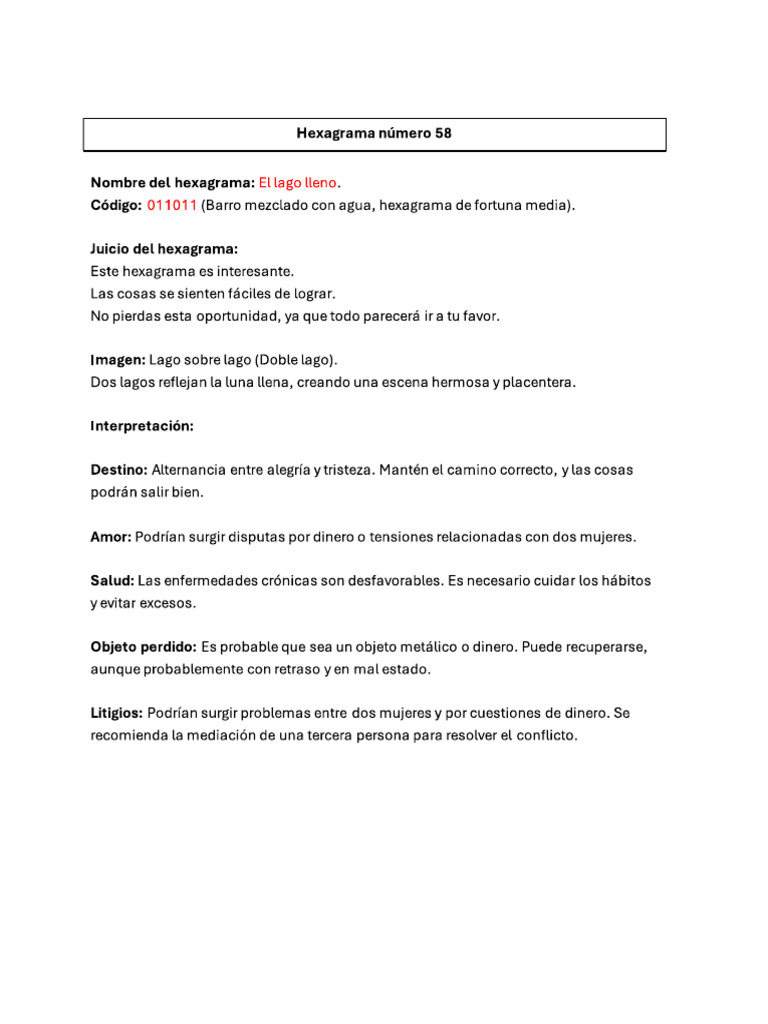 Hexagrama número 58

Nombre del hexagrama: El lago lleno.
Código: 011011 (Barro mezclado con agua, hexagrama de fortuna media).

Juicio del hexagrama:
Este hexagrama es interesante.
Las cosas se sienten fáciles de lograr.
No pierdas esta oportunidad, ya que todo parecerá ir a tu favor.

Imagen: Lago sobre lago (Doble lago).
Dos lagos reflejan la luna llena, creando una escena hermosa y placentera.

Interpretación:

Destino: Alternancia entre alegría y tristeza. Mantén el camino correcto, y las cosas podrán salir bien.

Amor: Podrían surgir disputas por dinero o tensiones relacionadas con dos mujeres.

Salud: Las enfermedades crónicas son desfavorables. Es necesario cuidar los hábitos y evitar excesos.

Objeto perdido: Es probable que sea un objeto metálico o dinero. Puede recuperarse, aunque probablemente con retraso y en mal estado.

Litigios: Podrían surgir problemas entre dos mujeres y por cuestiones de dinero. Se recomienda la mediación de una tercera persona para resolver el conflicto.